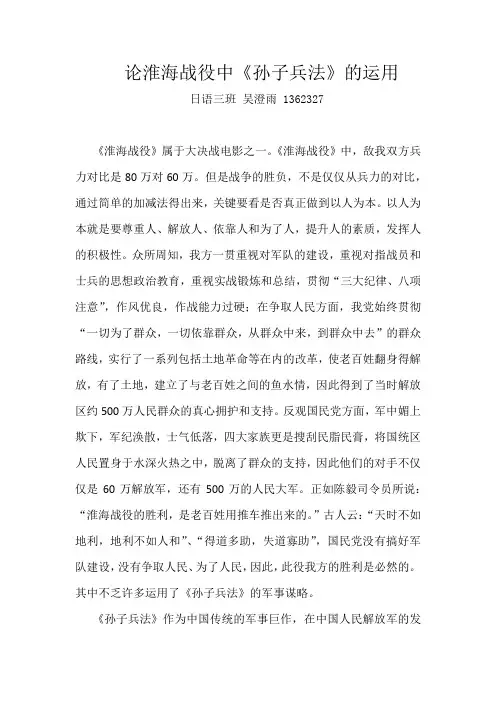 论淮海战役中《孙子兵法》的运用

日语三班 吴澄雨 1362327

《淮海战役》属于大决战电影之一。《淮海战役》中，敌我双方兵力对比是 80 万对 60 万。但是战争的胜负，不是仅仅从兵力的对比，通过简单的加减法得出来，关键要看是否真正做到以人为本。以人为本就是要尊重人、解放人、依靠人和为了人，提升人的素质，发挥人的积极性。众所周知，我方一贯重视对军队的建设，重视对指战员和士兵的思想政治教育，重视实战锻炼和总结，贯彻“三大纪律、八项注意”，作风优良，作战能力过硬；在争取人民方面，我党始终贯彻“一切为了群众，一切依靠群众，从群众中来，到群众中去”的群众路线，实行了一系列包括土地革命等在内的改革，使老百姓翻身得解放，有了土地，建立了与老百姓之间的鱼水情，因此得到了当时解放区约 500 万人民群众的真心拥护和支持。反观国民党方面，军中媚上欺下，军纪涣散，士气低落，四大家族更是搜刮民脂民膏，将国统区人民置身于水深火热之中，脱离了群众的支持，因此他们的对手不仅仅是 60 万解放军，还有 500 万的人民大军。正如陈毅司令员所说：“淮海战役的胜利，是老百姓用推车推出来的。”古人云：“天时不如地利，地利不如人和”、“得道多助，失道寡助”，国民党没有搞好军队建设，没有争取人民、为了人民，因此，此役我方的胜利是必然的。其中不乏许多运用了《孙子兵法》的军事谋略。

《孙子兵法》作为中国传统的军事巨作，在中国人民解放军的发